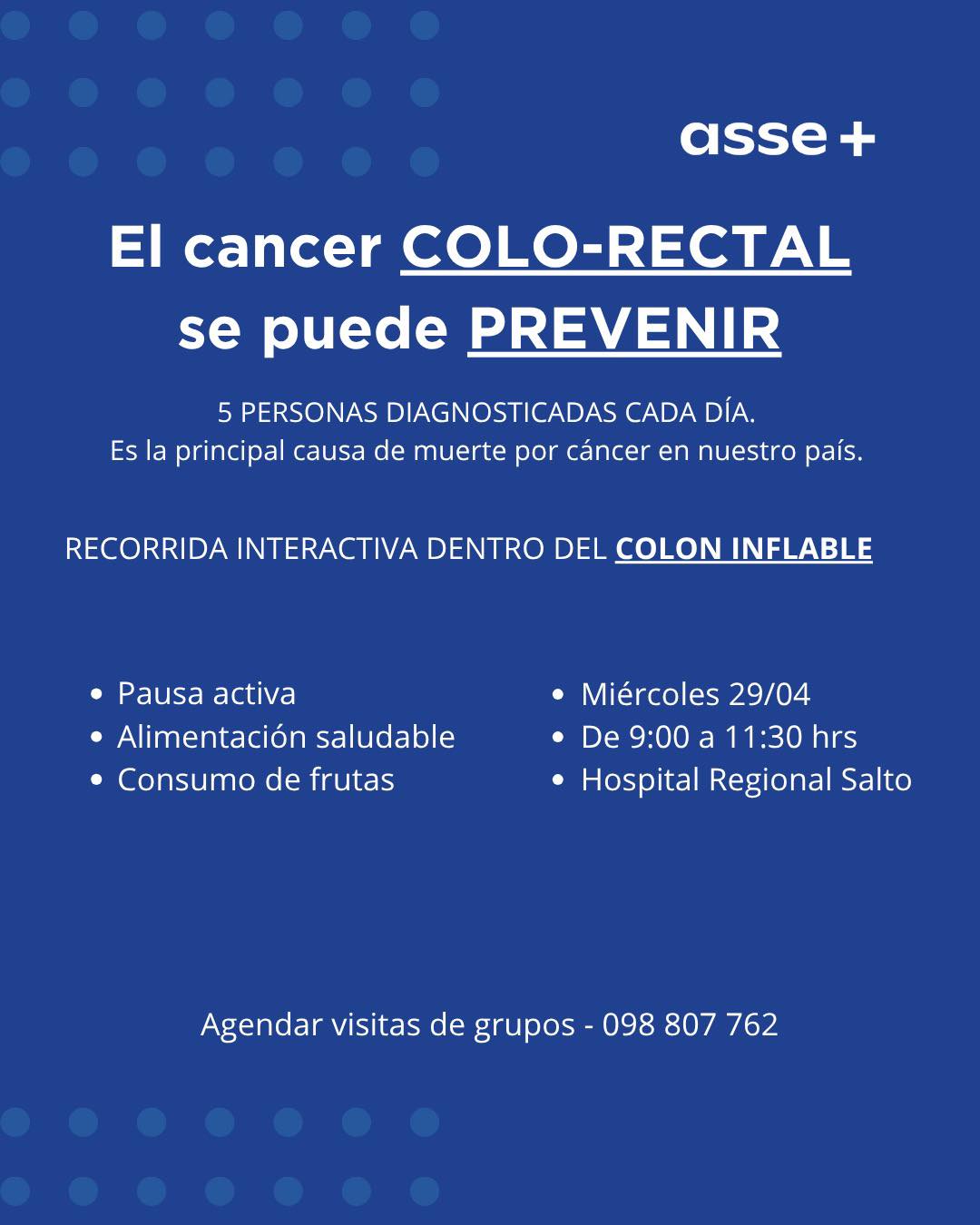 asse +

El cancer COLO-RECTAL se puede PREVENIR

5 PERSONAS DIAGNOSTICADAS CADA DÍA.
Es la principal causa de muerte por cáncer en nuestro país.

RECORRIDA INTERACTIVA DENTRO DEL COLON INFLABLE

• Pausa activa
• Alimentación saludable
• Consumo de frutas

• Miércoles 29/04
• De 9:00 a 11:30 hrs
• Hospital Regional Salto

Agendar visitas de grupos - 098 807 762